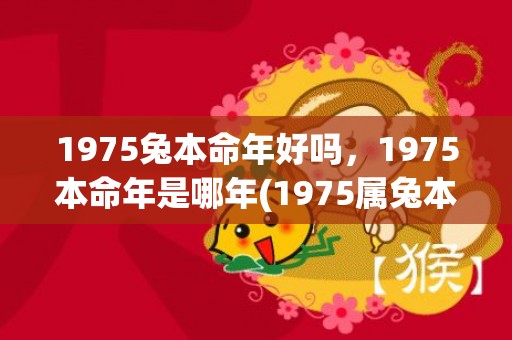 1975兔本命年好吗，1975本命年是哪年(1975属兔本

【猴】